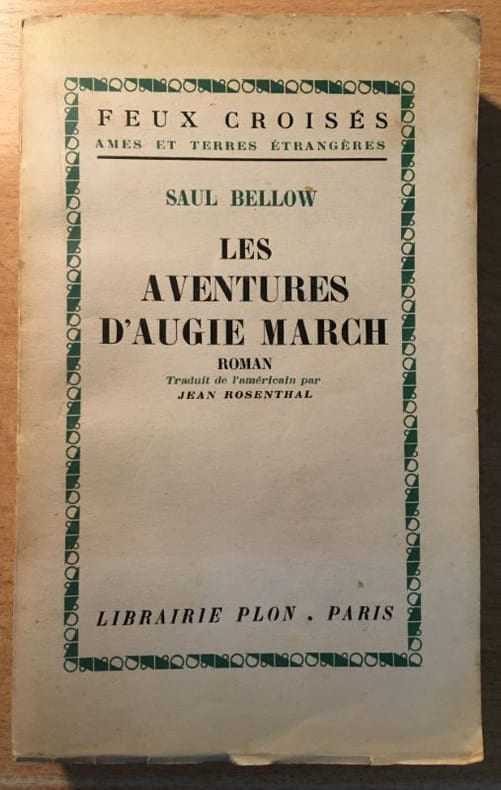 FEUX CROISÉS
AMES ET TERRES ÉTRANGÈRES

SAUL BELLOW

LES
AVENTURES
D'AUGIE MARCH

ROMAN
Traduit de l'américain par
JEAN ROSENTHAL

LIBRAIRIE PLON . PARIS